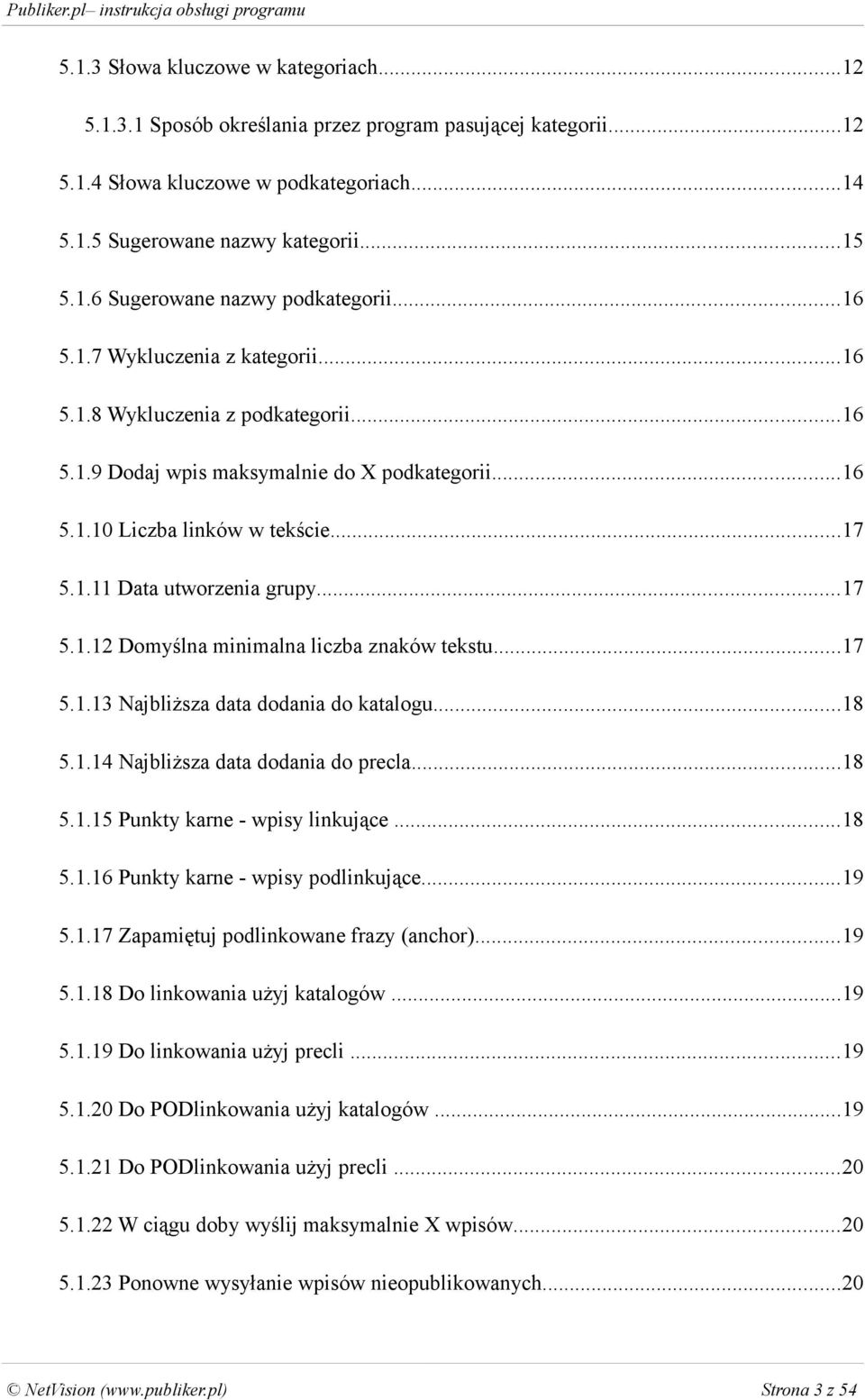 Publiker.pl– instrukcja obsługi programu

5.1.3 Słowa kluczowe w kategoriach...12
5.1.3.1 Sposób określania przez program pasującej kategorii...12
5.1.4 Słowa kluczowe w podkategoriach...14
5.1.5 Sugerowane nazwy kategorii...15
5.1.6 Sugerowane nazwy podkategorii...16
5.1.7 Wykluczenia z kategorii...16
5.1.8 Wykluczenia z podkategorii...16
5.1.9 Dodaj wpis maksymalnie do X podkategorii...16
5.1.10 Liczba linków w tekście...17
5.1.11 Data utworzenia grupy...17
5.1.12 Domyślna minimalna liczba znaków tekstu...17
5.1.13 Najbliższa data dodania do katalogu...18
5.1.14 Najbliższa data dodania do precla...18
5.1.15 Punkty karne - wpisy linkujące...18
5.1.16 Punkty karne - wpisy podlinkujące...19
5.1.17 Zapamiętuj podlinkowane frazy (anchor)...19
5.1.18 Do linkowania użyj katalogów...19
5.1.19 Do linkowania użyj precli...19
5.1.20 Do PODlinkowania użyj katalogów...19
5.1.21 Do PODlinkowania użyj precli...20
5.1.22 W ciągu doby wyślij maksymalnie X wpisów...20
5.1.23 Ponowne wysyłanie wpisów nieopublikowanych...20

© NetVision (www.publiker.pl) Strona 3 z 54